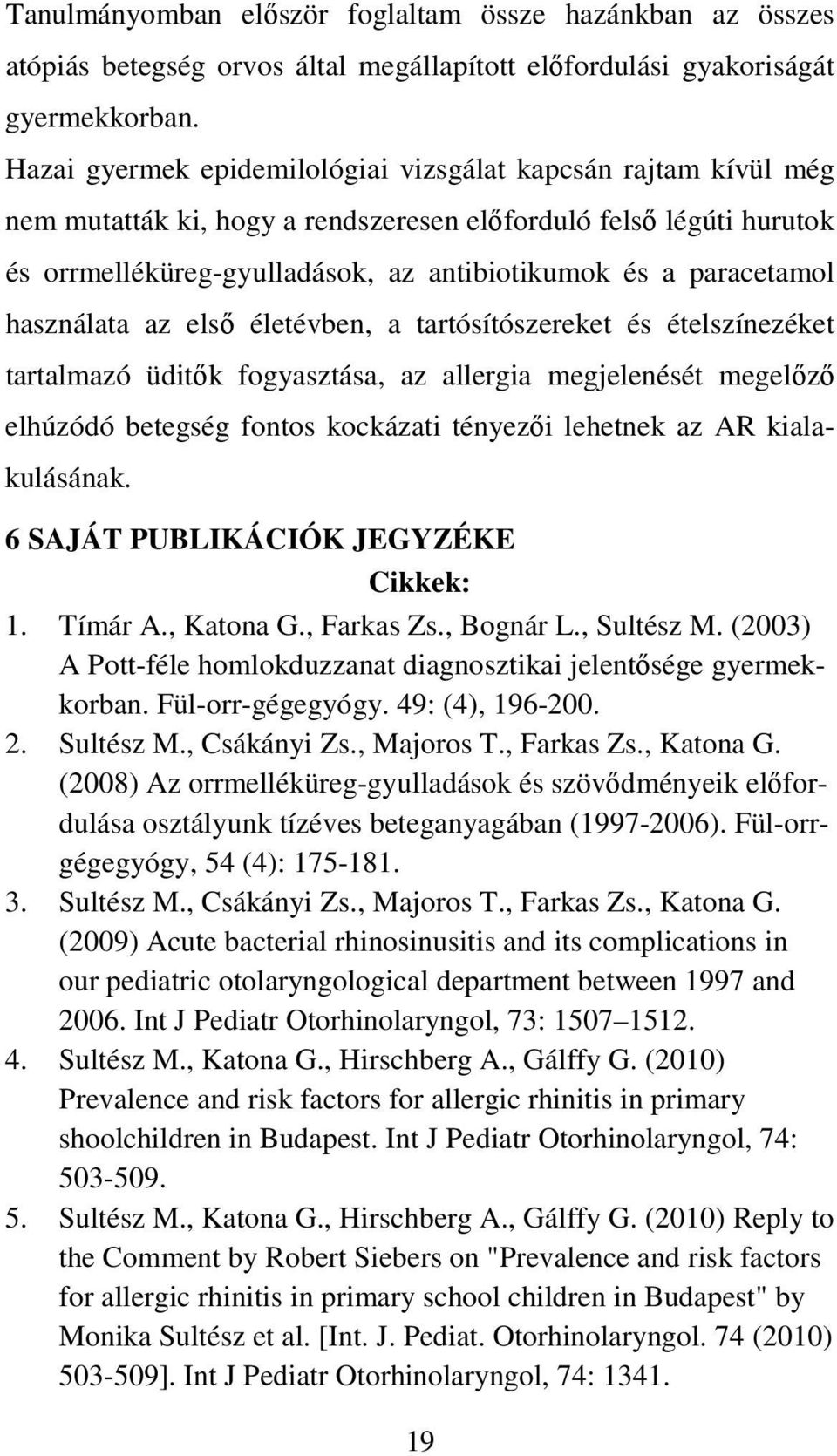 Tanulmányomban először foglaltam össze hazánkban az összes atópiás betegség orvos által megállapított előfordulási gyakoriságát gyermekkorban.

Hazai gyermek epidemilológiai vizsgálat kapcsán rajtam kívül még nem mutatták ki, hogy a rendszeresen előforduló felső légúti hurutok és orrmelléküreg-gyulladások, az antibiotikumok és a paracetamol használata az első életévben, a tartósítószereket és ételszínezéket tartalmazó üditők fogyasztása, az allergia megjelenését megelőző elhúzódó betegség fontos kockázati tényezői lehetnek az AR kialakulásának.

6 SAJÁT PUBLIKÁCIÓK JEGYZÉKE

Cikkek:

1. Tímár A., Katona G., Farkas Zs., Bognár L., Sultész M. (2003) A Pott-féle homlokduzzanat diagnosztikai jelentősége gyermekkorban. Fül-orr-gégegyógy. 49: (4), 196-200.
2. Sultész M., Csákányi Zs., Majoros T., Farkas Zs., Katona G. (2008) Az orrmelléküreg-gyulladások és szövődményeik előfordulása osztályunk tízéves beteganyagában (1997-2006). Fül-orr-gégegyógy, 54 (4): 175-181.
3. Sultész M., Csákányi Zs., Majoros T., Farkas Zs., Katona G. (2009) Acute bacterial rhinosinusitis and its complications in our pediatric otolaryngological department between 1997 and 2006. Int J Pediatr Otorhinolaryngol, 73: 1507 1512.
4. Sultész M., Katona G., Hirschberg A., Gálffy G. (2010) Prevalence and risk factors for allergic rhinitis in primary shoolchildren in Budapest. Int J Pediatr Otorhinolaryngol, 74: 503-509.
5. Sultész M., Katona G., Hirschberg A., Gálffy G. (2010) Reply to the Comment by Robert Siebers on "Prevalence and risk factors for allergic rhinitis in primary school children in Budapest" by Monika Sultész et al. [Int. J. Pediat. Otorhinolaryngol. 74 (2010) 503-509]. Int J Pediatr Otorhinolaryngol, 74: 1341.

19